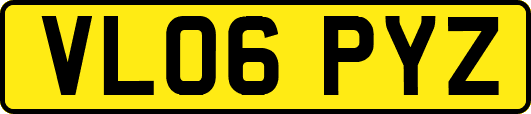 VL06 PYZ